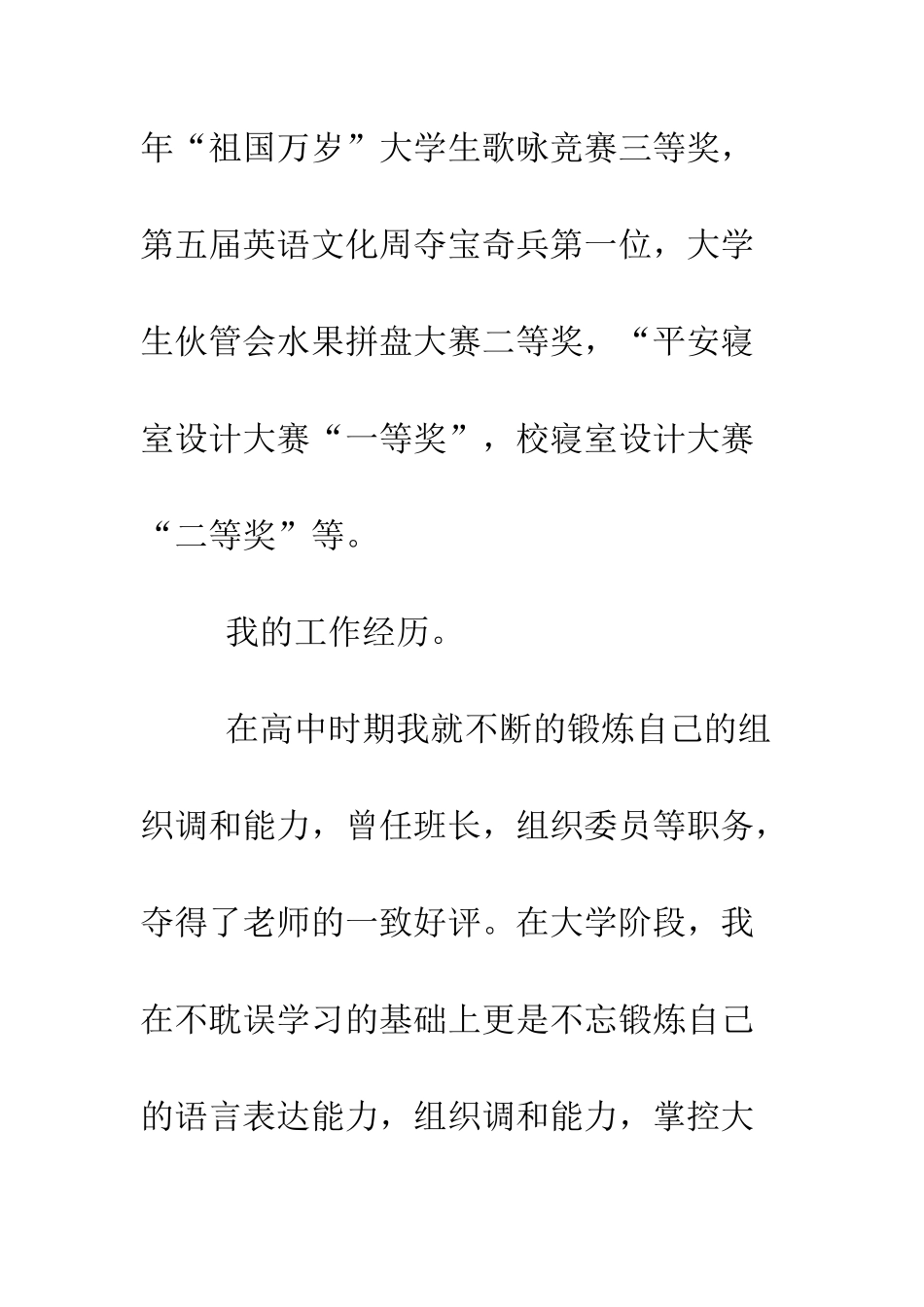 年“祖国万岁”大学生歌咏竞赛三等奖，第五届英语文化周夺宝奇兵第一位，大学生伙管会水果拼盘大赛二等奖，“平安寝室设计大赛“一等奖”，校寝室设计大赛“二等奖”等。

我的工作经历。

在高中时期我就不断的锻炼自己的组织调和能力，曾任班长，组织委员等职务，夺得了老师的一致好评。在大学阶段，我在不耽误学习的基础上更是不忘锻炼自己的语言表达能力，组织调和能力，掌控大